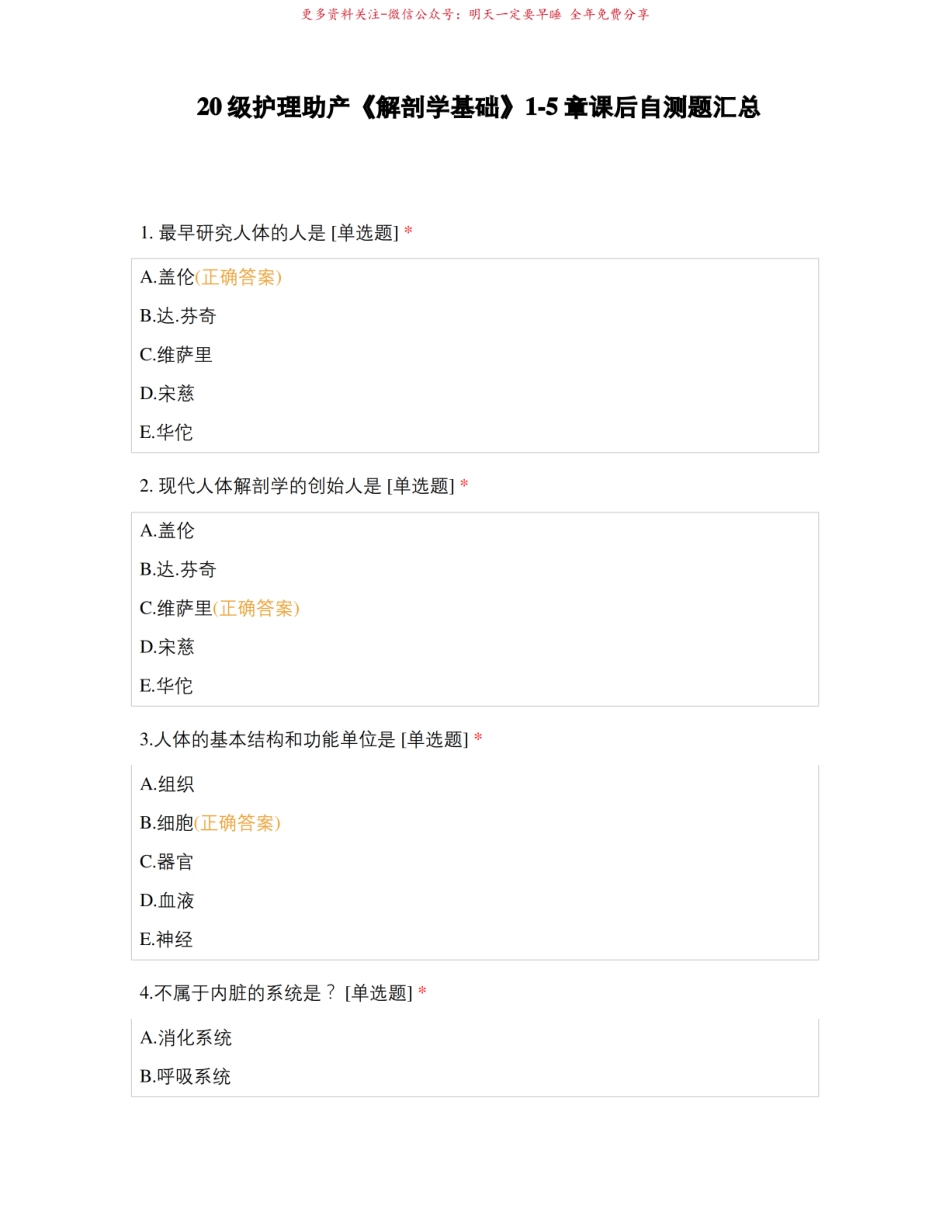 更多资料关注-微信公众号：明天一定要早睡 全年免费分享

20 级护理助产《解剖学基础》1-5 章课后自测题汇总

1. 最早研究人体的人是 [单选题] *

A.盖伦(正确答案)

B.达.芬奇

C.维萨里

D.宋慈

E.华佗

2. 现代人体解剖学的创始人是 [单选题] *

A.盖伦

B.达.芬奇

C.维萨里(正确答案)

D.宋慈

E.华佗

3.人体的基本结构和功能单位是 [单选题] *

A.组织

B.细胞(正确答案)

C.器官

D.血液

E.神经

4.不属于内脏的系统是？ [单选题] *

A.消化系统

B.呼吸系统